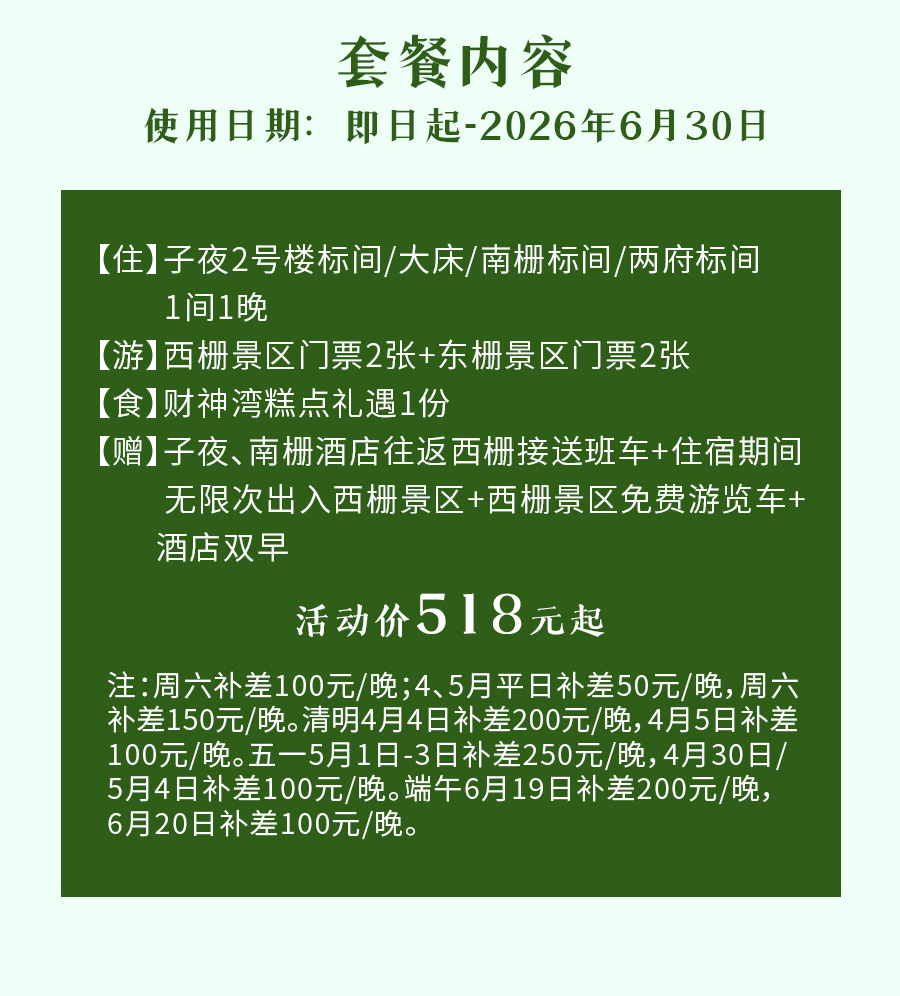 套餐内容
使用日期：即日起-2026年6月30日

【住】子夜2号楼标间/大床/南栅标间/两府标间 1间1晚
【游】西栅景区门票2张+东栅景区门票2张
【食】财神湾糕点礼遇1份
【赠】子夜、南栅酒店往返西栅接送班车+住宿期间无限次出入西栅景区+西栅景区免费游览车+酒店双早

活动价518元起

注：周六补差100元/晚；4、5月平日补差50元/晚，周六补差150元/晚。清明4月4日补差200元/晚，4月5日补差100元/晚。五一5月1日-3日补差250元/晚，4月30日/5月4日补差100元/晚。端午6月19日补差200元/晚，6月20日补差100元/晚。